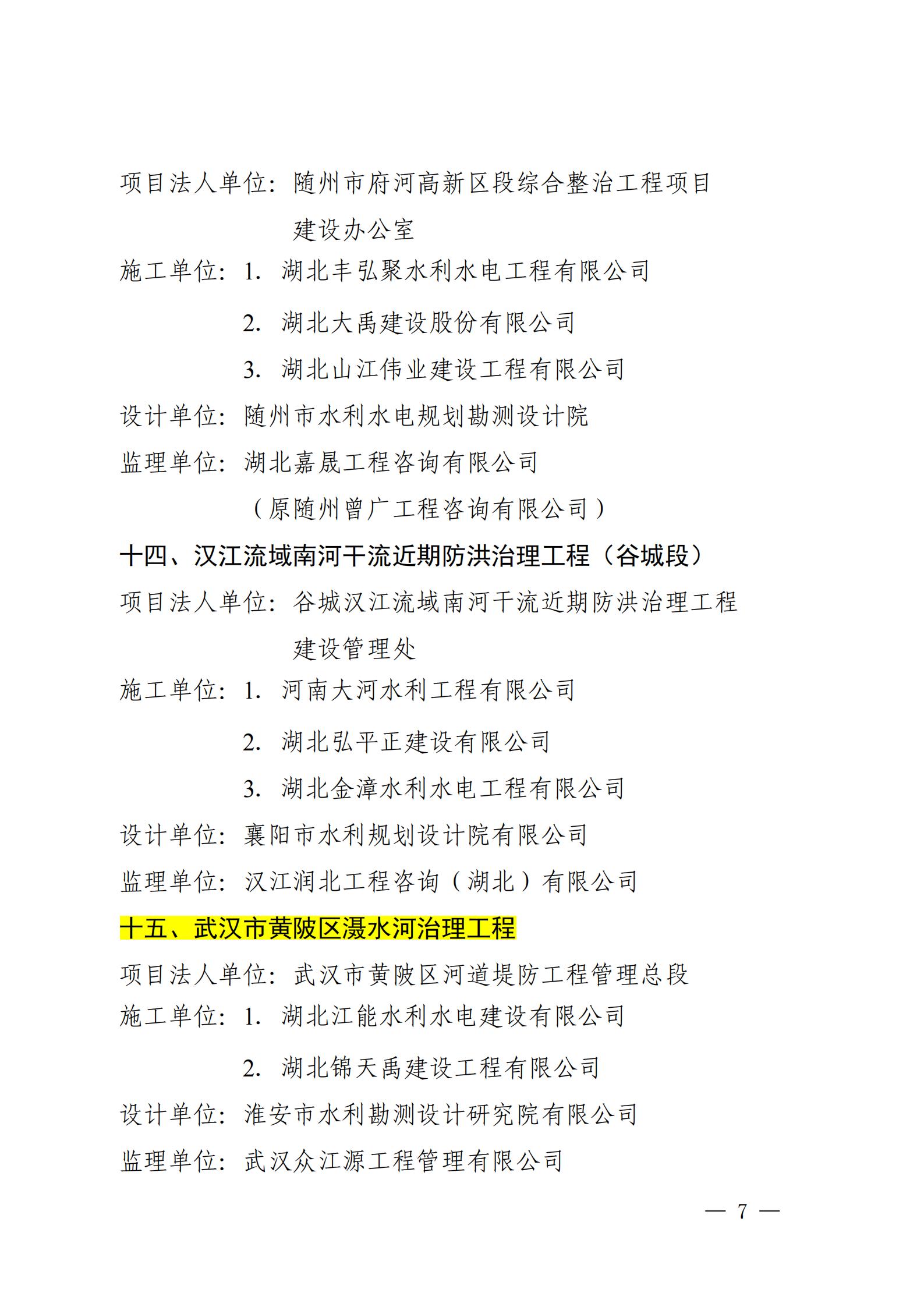 项目法人单位：随州市府河高新区段综合整治工程项目建设办公室

施工单位：1. 湖北丰弘聚水利水电工程有限公司

2. 湖北大禹建设股份有限公司

3. 湖北山江伟业建设工程有限公司

设计单位：随州市水利水电规划勘测设计院

监理单位：湖北嘉晟工程咨询有限公司

（原随州曾广工程咨询有限公司）

十四、汉江流域南河干流近期防洪治理工程（谷城段）

项目法人单位：谷城汉江流域南河干流近期防洪治理工程建设管理处

施工单位：1. 河南大河水利工程有限公司

2. 湖北弘平正建设有限公司

3. 湖北金漳水利水电工程有限公司

设计单位：襄阳市水利规划设计院有限公司

监理单位：汉江润北工程咨询（湖北）有限公司

十五、武汉市黄陂区滠水河治理工程

项目法人单位：武汉市黄陂区河道堤防工程管理总段

施工单位：1. 湖北江能水利水电建设有限公司

2. 湖北锦天禹建设工程有限公司

设计单位：淮安市水利勘测设计研究院有限公司

监理单位：武汉众江源工程管理有限公司

— 7 —